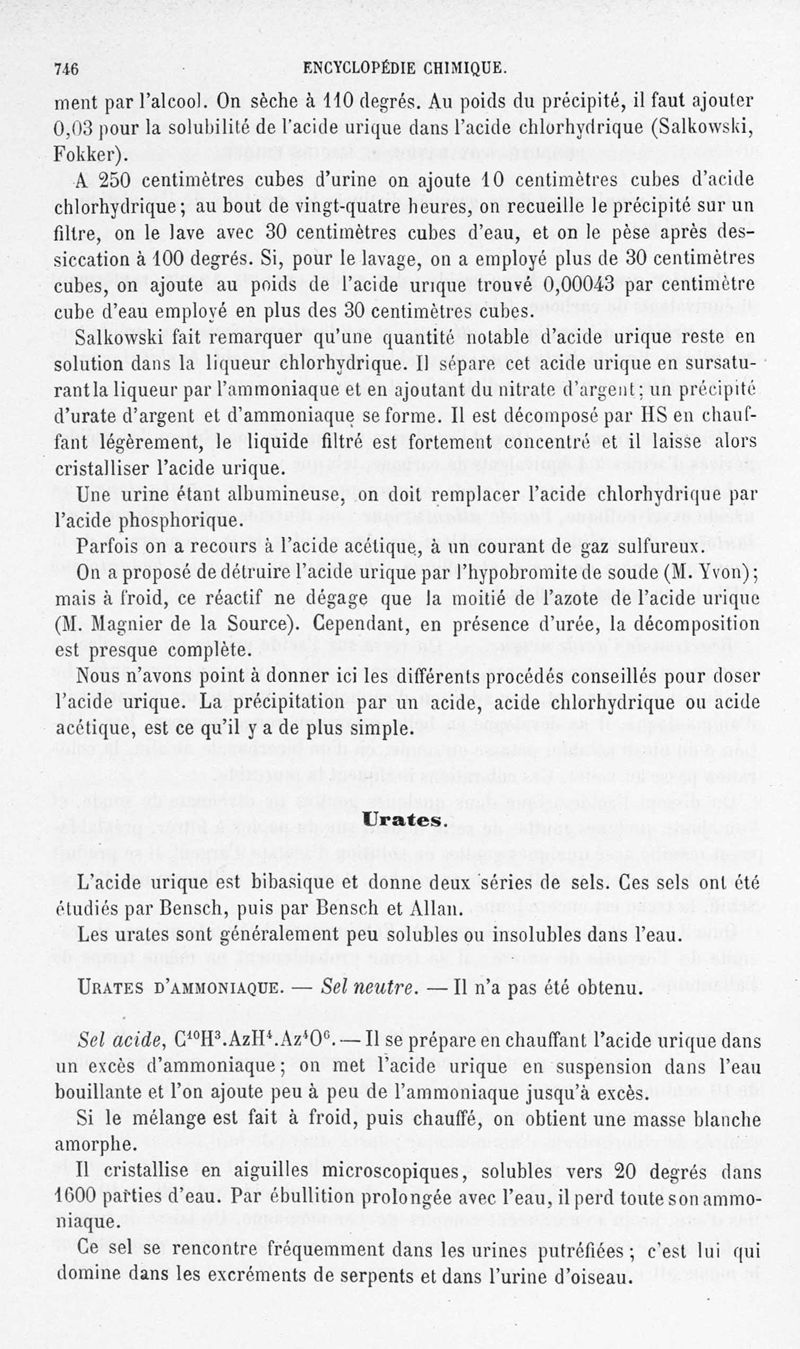 746 ENCYCLOPÉDIE CHIMIQUE.

ment par l'alcool. On sèche à 110 degrés. Au poids du précipité, il faut ajouter 0,03 pour la solubilité de l'acide urique dans l'acide chlorhydrique (Salkowski, Fokker).

A 250 centimètres cubes d'urine on ajoute 10 centimètres cubes d'acide chlorhydrique; au bout de vingt-quatre heures, on recueille le précipité sur un filtre, on le lave avec 30 centimètres cubes d'eau, et on le pèse après dessiccation à 100 degrés. Si, pour le lavage, on a employé plus de 30 centimètres cubes, on ajoute au poids de l'acide urique trouvé 0,00043 par centimètre cube d'eau employé en plus des 30 centimètres cubes.

Salkowski fait remarquer qu'une quantité notable d'acide urique reste en solution dans la liqueur chlorhydrique. Il sépare cet acide urique en sursaturant la liqueur par l'ammoniaque et en ajoutant du nitrate d'argent; un précipité d'urate d'argent et d'ammoniaque se forme. Il est décomposé par HS en chauffant légèrement, le liquide filtré est fortement concentré et il laisse alors cristalliser l'acide urique.

Une urine étant albumineuse, on doit remplacer l'acide chlorhydrique par l'acide phosphorique.

Parfois on a recours à l'acide acétique, à un courant de gaz sulfureux.

On a proposé de détruire l'acide urique par l'hypobromite de soude (M. Yvon); mais à froid, ce réactif ne dégage que la moitié de l'azote de l'acide urique (M. Magnier de la Source). Cependant, en présence d'urée, la décomposition est presque complète.

Nous n'avons point à donner ici les différents procédés conseillés pour doser l'acide urique. La précipitation par un acide, acide chlorhydrique ou acide acétique, est ce qu'il y a de plus simple.

Urates.

L'acide urique est bibasique et donne deux séries de sels. Ces sels ont été étudiés par Bensch, puis par Bensch et Allan.

Les urates sont généralement peu solubles ou insolubles dans l'eau.

URATES D'AMMONIAQUE. — Sel neutre. — Il n'a pas été obtenu.

Sel acide, $C^{10}H^3.AzH^4.Az^4O^6$. — Il se prépare en chauffant l'acide urique dans un excès d'ammoniaque; on met l'acide urique en suspension dans l'eau bouillante et l'on ajoute peu à peu de l'ammoniaque jusqu'à excès.

Si le mélange est fait à froid, puis chauffé, on obtient une masse blanche amorphe.

Il cristallise en aiguilles microscopiques, solubles vers 20 degrés dans 1600 parties d'eau. Par ébullition prolongée avec l'eau, il perd toute son ammoniaque.

Ce sel se rencontre fréquemment dans les urines putréfiées; c'est lui qui domine dans les excréments de serpents et dans l'urine d'oiseau.